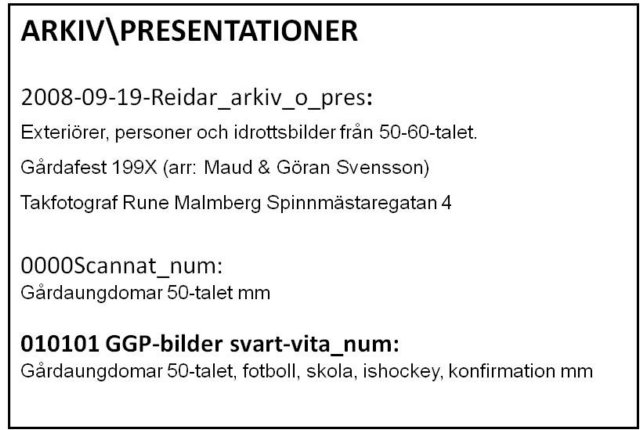 ARKIV\PRESENTATIONER

2008-09-19-Reidar_arkiv_o_pres:

Exteriörer, personer och idrottsbilder från 50-60-talet.

Gårdafest 199X (arr: Maud & Göran Svensson)

Takfotograf Rune Malmberg Spinnmästaregatan 4

0000Scannat_num:

Gårdaungdomar 50-talet mm

010101 GGP-bilder svart-vita_num:

Gårdaungdomar 50-talet, fotboll, skola, ishockey, konfirmation mm